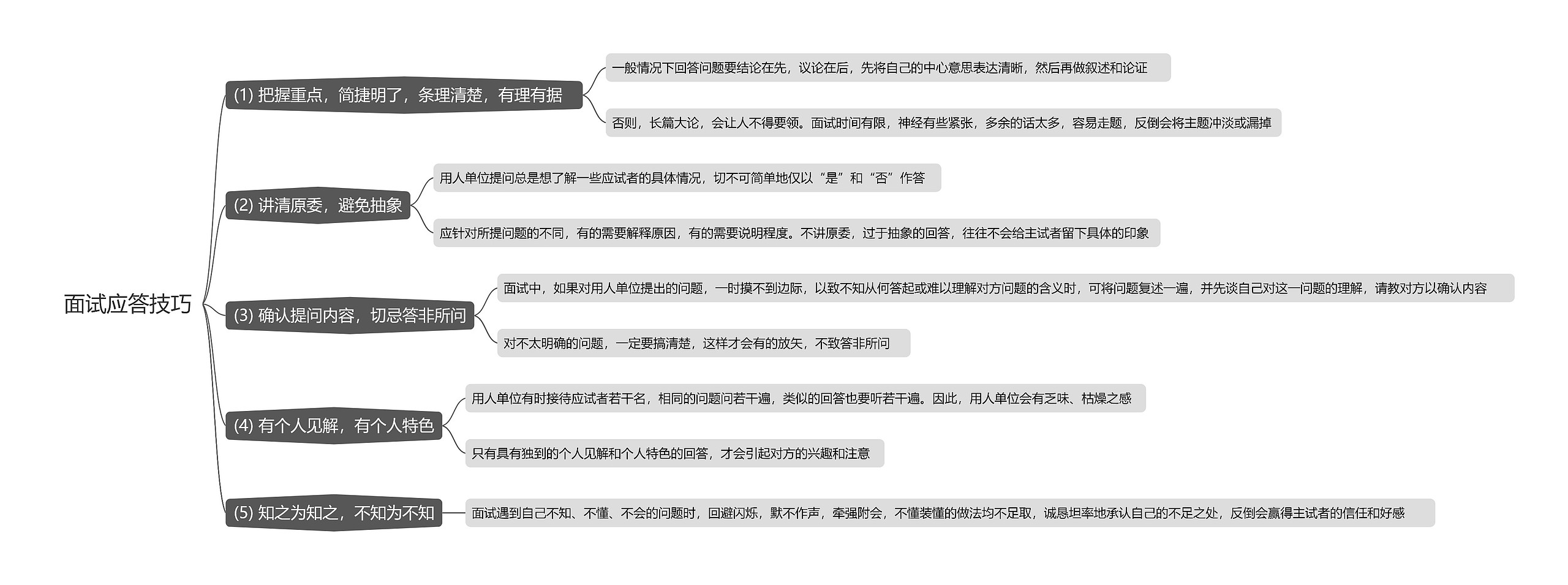 面试应答技巧

(1) 把握重点，简捷明了，条理清楚，有理有据

一般情况下回答问题要结论在先，议论在后，先将自己的中心意思表达清晰，然后再做叙述和论证

否则，长篇大论，会让人不得要领。面试时间有限，神经有些紧张，多余的话太多，容易走题，反倒会将主题冲淡或漏掉

(2) 讲清原委，避免抽象

用人单位提问总是想了解一些应试者的具体情况，切不可简单地仅以“是”和“否”作答

应针对所提问题的不同，有的需要解释原因，有的需要说明程度。不讲原委，过于抽象的回答，往往不会给主试者留下具体的印象

(3) 确认提问内容，切忌答非所问

面试中，如果对用人单位提出的问题，一时摸不到边际，以致不知从何答起或难以理解对方问题的含义时，可将问题复述一遍，并先谈自己对这一问题的理解，请教对方以确认内容

对不太明确的问题，一定要搞清楚，这样才会有的放矢，不致答非所问

(4) 有个人见解，有个人特色

用人单位有时接待应试者若干名，相同的问题问若干遍，类似的回答也要听若干遍。因此，用人单位会有乏味、枯燥之感

只有具有独到的个人见解和个人特色的回答，才会引起对方的兴趣和注意

(5) 知之为知之，不知为不知

面试遇到自己不知、不懂、不会的问题时，回避闪烁，默不作声，牵强附会，不懂装懂的做法均不足取，诚恳坦率地承认自己的不足之处，反倒会赢得主试者的信任和好感